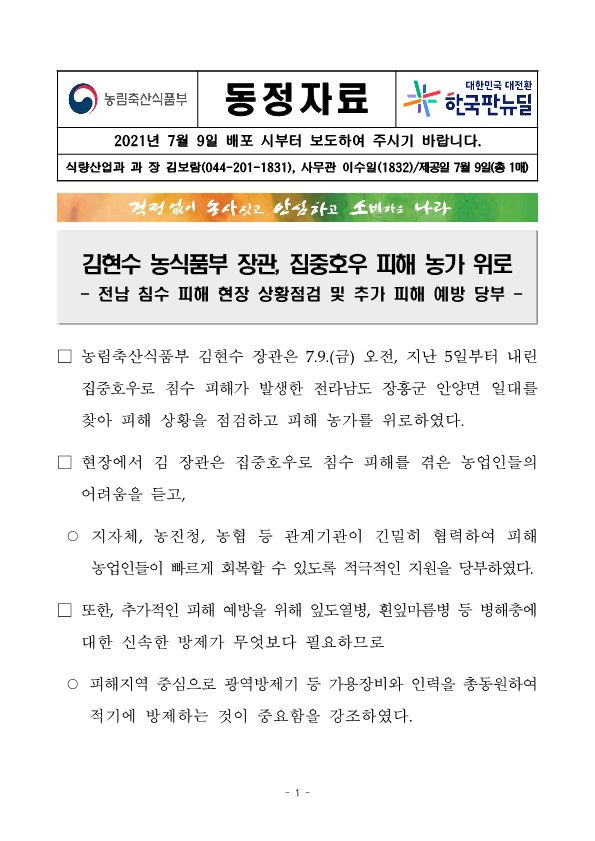 농림축산식품부

동정자료

대한민국 대전환
한국판뉴딜

2021년 7월 9일 배포 시부터 보도하여 주시기 바랍니다.

식량산업과 과 장 김보람(044-201-1831), 사무관 이수일(1832)/제공일 7월 9일(총 1매)

걱정없이 농사짓고 안심하고 소비하는 나라

김현수 농식품부 장관, 집중호우 피해 농가 위로
- 전남 침수 피해 현장 상황점검 및 추가 피해 예방 당부 -

□ 농림축산식품부 김현수 장관은 7.9.(금) 오전, 지난 5일부터 내린 집중호우로 침수 피해가 발생한 전라남도 장흥군 안양면 일대를 찾아 피해 상황을 점검하고 피해 농가를 위로하였다.

□ 현장에서 김 장관은 집중호우로 침수 피해를 겪은 농업인들의 어려움을 듣고,

○ 지자체, 농진청, 농협 등 관계기관이 긴밀히 협력하여 피해 농업인들이 빠르게 회복할 수 있도록 적극적인 지원을 당부하였다.

□ 또한, 추가적인 피해 예방을 위해 잎도열병, 흰잎마름병 등 병해충에 대한 신속한 방제가 무엇보다 필요하므로

○ 피해지역 중심으로 광역방제기 등 가용장비와 인력을 총동원하여 적기에 방제하는 것이 중요함을 강조하였다.

- 1 -